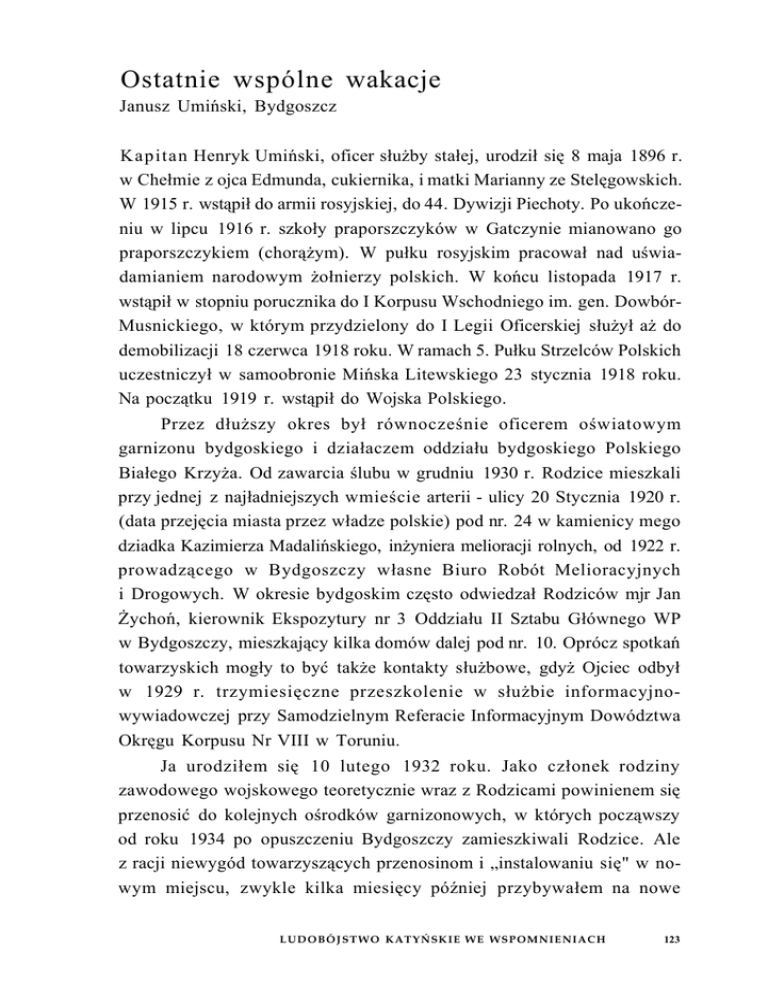 Ostatnie wspólne wakacje
Janusz Umiński, Bydgoszcz

Kapitan Henryk Umiński, oficer służby stałej, urodził się 8 maja 1896 r. w Chełmie z ojca Edmunda, cukiernika, i matki Marianny ze Stelęgowskich. W 1915 r. wstąpił do armii rosyjskiej, do 44. Dywizji Piechoty. Po ukończeniu w lipcu 1916 r. szkoły praporszczyków w Gatczynie mianowano go praporszczykiem (chorążym). W pułku rosyjskim pracował nad uświadamianiem narodowym żołnierzy polskich. W końcu listopada 1917 r. wstąpił w stopniu porucznika do I Korpusu Wschodniego im. gen. Dowbór-Musnickiego, w którym przydzielony do I Legii Oficerskiej służył aż do demobilizacji 18 czerwca 1918 roku. W ramach 5. Pułku Strzelców Polskich uczestniczył w samoobronie Mińska Litewskiego 23 stycznia 1918 roku. Na początku 1919 r. wstąpił do Wojska Polskiego.

Przez dłuższy okres był równocześnie oficerem oświatowym garnizonu bydgoskiego i działaczem oddziału bydgoskiego Polskiego Białego Krzyża. Od zawarcia ślubu w grudniu 1930 r. Rodzice mieszkali przy jednej z najładniejszych wmieście arterii - ulicy 20 Stycznia 1920 r. (data przejęcia miasta przez władze polskie) pod nr. 24 w kamienicy mego dziadka Kazimierza Madalińskiego, inżyniera melioracji rolnych, od 1922 r. prowadzącego w Bydgoszczy własne Biuro Robót Melioracyjnych i Drogowych. W okresie bydgoskim często odwiedzał Rodziców mjr Jan Żychoń, kierownik Ekspozytury nr 3 Oddziału II Sztabu Głównego WP w Bydgoszczy, mieszkający kilka domów dalej pod nr. 10. Oprócz spotkań towarzyskich mogły to być także kontakty służbowe, gdyż Ojciec odbył w 1929 r. trzymiesięczne przeszkolenie w służbie informacyjno-wywiadowczej przy Samodzielnym Referacie Informacyjnym Dowództwa Okręgu Korpusu Nr VIII w Toruniu.

Ja urodziłem się 10 lutego 1932 roku. Jako członek rodziny zawodowego wojskowego teoretycznie wraz z Rodzicami powinienem się przenosić do kolejnych ośrodków garnizonowych, w których począwszy od roku 1934 po opuszczeniu Bydgoszczy zamieszkiwali Rodzice. Ale z racji niewygód towarzyszących przenosinom i „instalowaniu się" w nowym miejscu, zwykle kilka miesięcy później przybywałem na nowe

LUDOBÓJSTWO KATYŃSKIE WE WSPOMNIENIACH 123